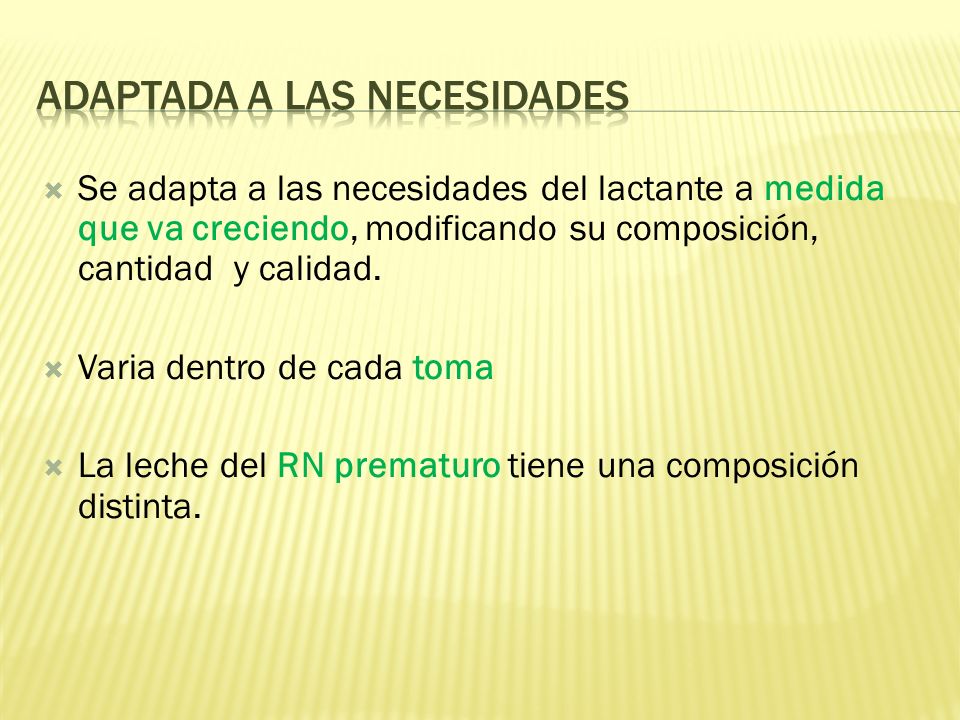 ADAPTADA A LAS NECESIDADES

Se adapta a las necesidades del lactante a medida que va creciendo, modificando su composición, cantidad y calidad.

Varia dentro de cada toma

La leche del RN prematuro tiene una composición distinta.